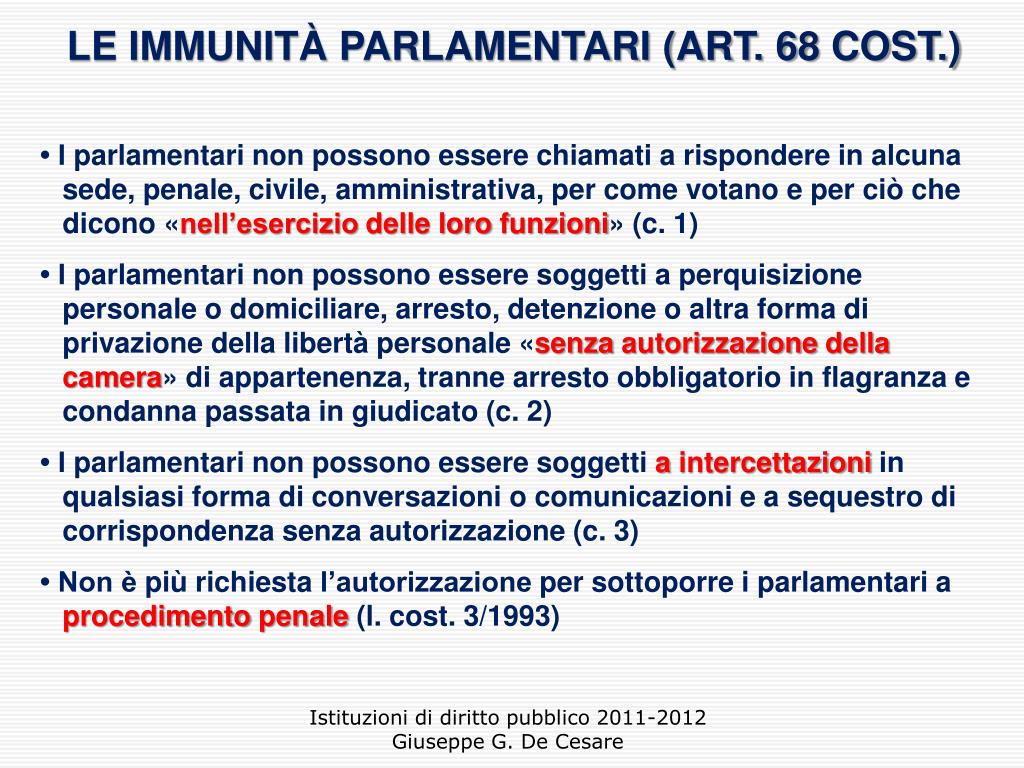 LE IMMUNITÀ PARLAMENTARI (ART. 68 COST.)

• I parlamentari non possono essere chiamati a rispondere in alcuna sede, penale, civile, amministrativa, per come votano e per ciò che dicono «nell’esercizio delle loro funzioni» (c. 1)

• I parlamentari non possono essere soggetti a perquisizione personale o domiciliare, arresto, detenzione o altra forma di privazione della libertà personale «senza autorizzazione della camera» di appartenenza, tranne arresto obbligatorio in flagranza e condanna passata in giudicato (c. 2)

• I parlamentari non possono essere soggetti a intercettazioni in qualsiasi forma di conversazioni o comunicazioni e a sequestro di corrispondenza senza autorizzazione (c. 3)

• Non è più richiesta l’autorizzazione per sottoporre i parlamentari a procedimento penale (l. cost. 3/1993)

Istituzioni di diritto pubblico 2011-2012
Giuseppe G. De Cesare